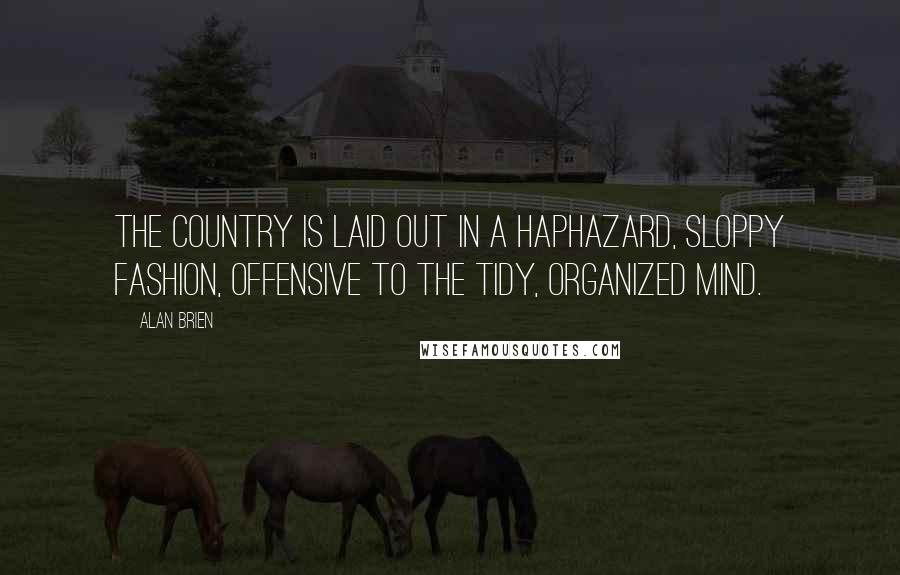 THE COUNTRY IS LAID OUT IN A HAPHAZARD, SLOPPY FASHION, OFFENSIVE TO THE TIDY, ORGANIZED MIND.

ALAN BRIEN

WISEFAMOUSQUOTES.COM